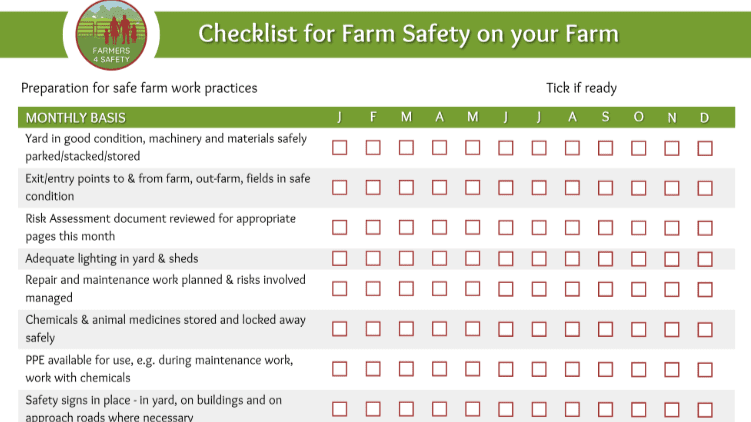 FARMERS 4 SAFETY

Checklist for Farm Safety on your Farm

Preparation for safe farm work practices

Tick if ready

| MONTHLY BASIS | J | F | M | A | M | J | J | A | S | O | N | D |
|---|---|---|---|---|---|---|---|---|---|---|---|---|
| Yard in good condition, machinery and materials safely parked/stacked/stored | ☐ | ☐ | ☐ | ☐ | ☐ | ☐ | ☐ | ☐ | ☐ | ☐ | ☐ | ☐ |
| Exit/entry points to & from farm, out-farm, fields in safe condition | ☐ | ☐ | ☐ | ☐ | ☐ | ☐ | ☐ | ☐ | ☐ | ☐ | ☐ | ☐ |
| Risk Assessment document reviewed for appropriate pages this month | ☐ | ☐ | ☐ | ☐ | ☐ | ☐ | ☐ | ☐ | ☐ | ☐ | ☐ | ☐ |
| Adequate lighting in yard & sheds | ☐ | ☐ | ☐ | ☐ | ☐ | ☐ | ☐ | ☐ | ☐ | ☐ | ☐ | ☐ |
| Repair and maintenance work planned & risks involved managed | ☐ | ☐ | ☐ | ☐ | ☐ | ☐ | ☐ | ☐ | ☐ | ☐ | ☐ | ☐ |
| Chemicals & animal medicines stored and locked away safely | ☐ | ☐ | ☐ | ☐ | ☐ | ☐ | ☐ | ☐ | ☐ | ☐ | ☐ | ☐ |
| PPE available for use, e.g. during maintenance work, work with chemicals | ☐ | ☐ | ☐ | ☐ | ☐ | ☐ | ☐ | ☐ | ☐ | ☐ | ☐ | ☐ |
| Safety signs in place - in yard, on buildings and on approach roads where necessary | ☐ | ☐ | ☐ | ☐ | ☐ | ☐ | ☐ | ☐ | ☐ | ☐ | ☐ | ☐ |